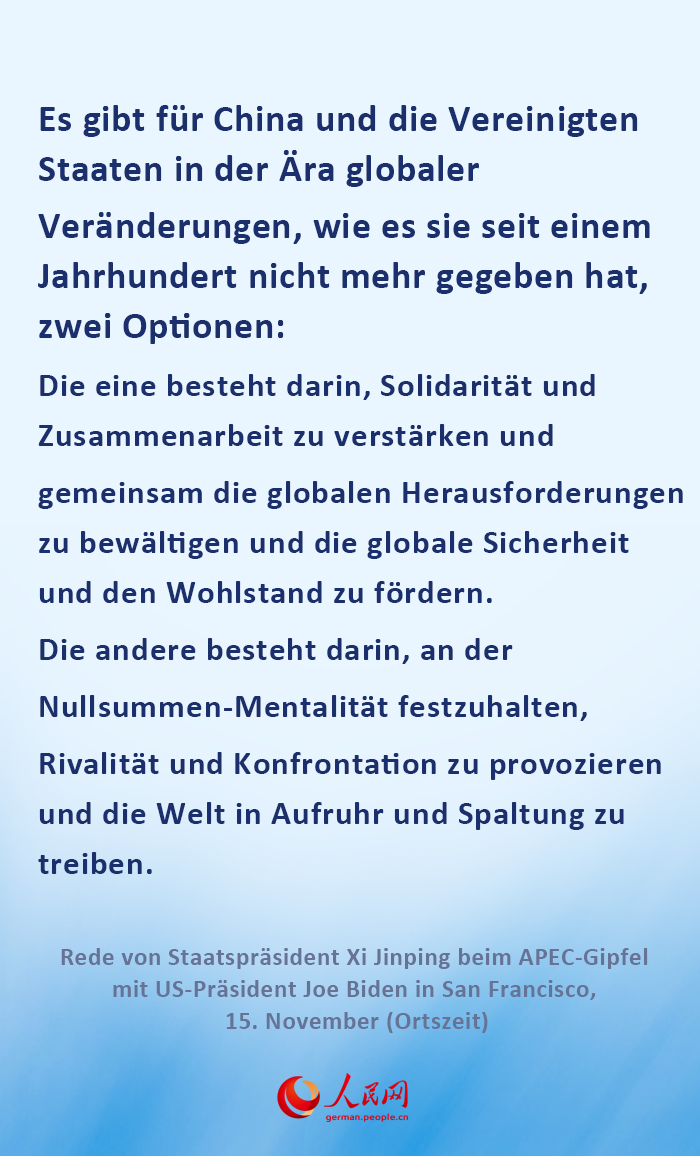 Es gibt für China und die Vereinigten Staaten in der Ära globaler Veränderungen, wie es sie seit einem Jahrhundert nicht mehr gegeben hat, zwei Optionen:

Die eine besteht darin, Solidarität und Zusammenarbeit zu verstärken und gemeinsam die globalen Herausforderungen zu bewältigen und die globale Sicherheit und den Wohlstand zu fördern.

Die andere besteht darin, an der Nullsummen-Mentalität festzuhalten, Rivalität und Konfrontation zu provozieren und die Welt in Aufruhr und Spaltung zu treiben.

Rede von Staatspräsident Xi Jinping beim APEC-Gipfel
mit US-Präsident Joe Biden in San Francisco,
15. November (Ortszeit)

人民网
german.people.cn